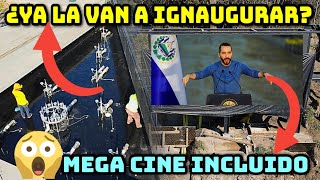 ¿YA LA VAN A IGNAUGURAR?

MEGA CINE INCLUIDO